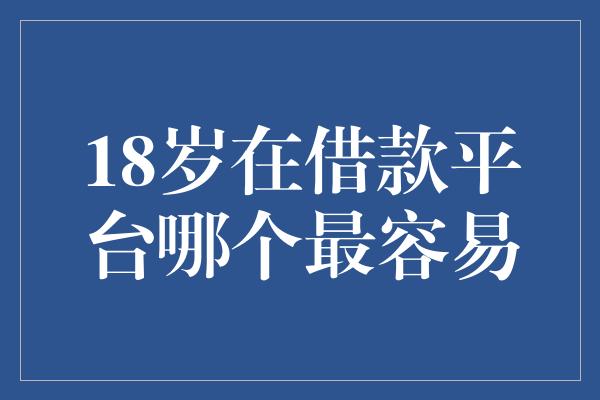 18岁在借款平台哪个最容易